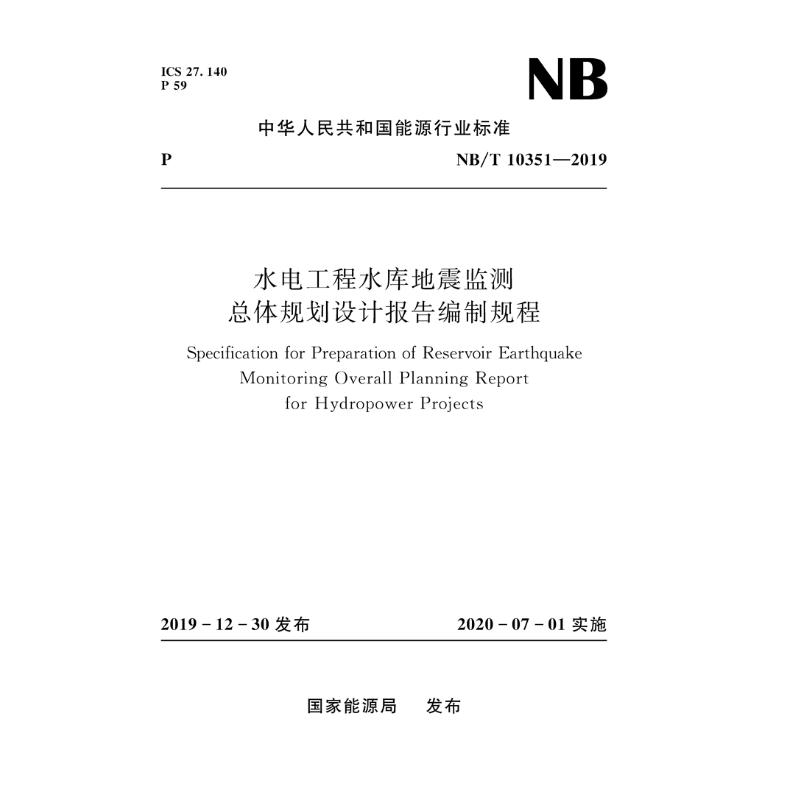 ICS 27. 140
P 59

NB

中华人民共和国能源行业标准

P NB/T 10351—2019

水电工程水库地震监测
总体规划设计报告编制规程

Specification for Preparation of Reservoir Earthquake Monitoring Overall Planning Report for Hydropower Projects

2019 - 12 - 30 发布 2020 - 07 - 01 实施

国家能源局 发布